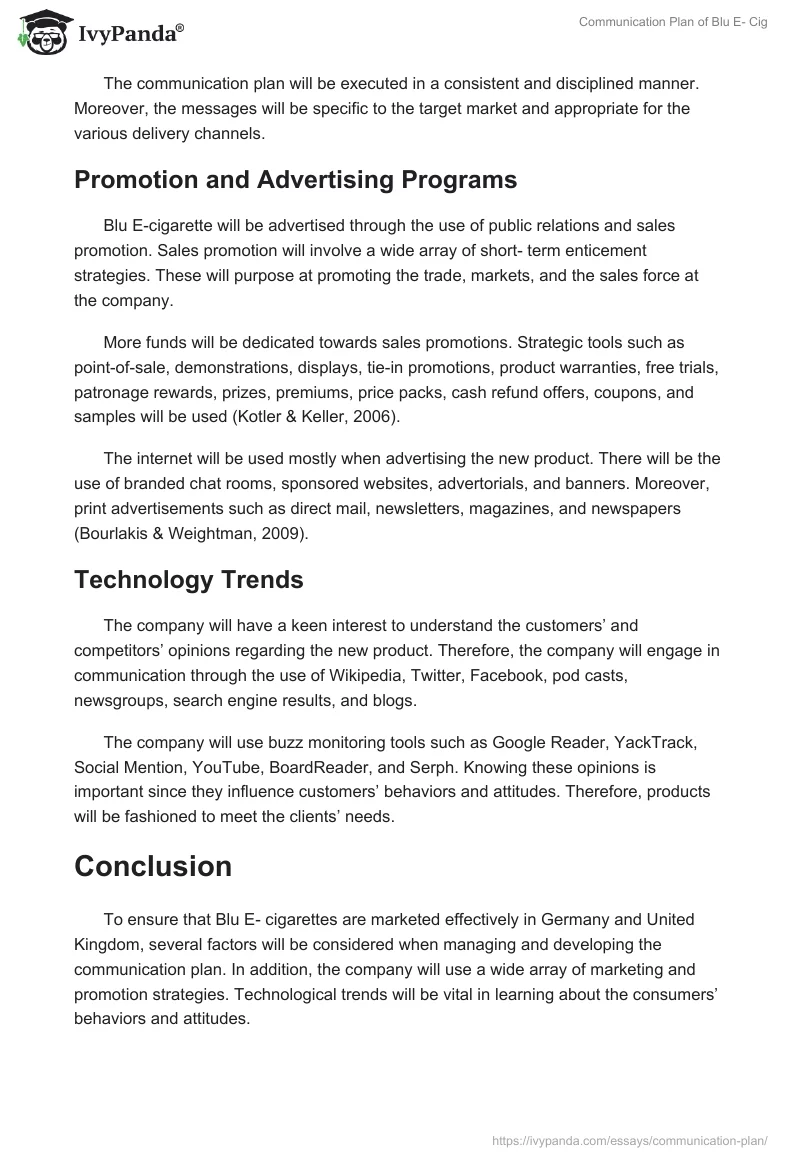 IvyPanda®

Communication Plan of Blu E- Cig

The communication plan will be executed in a consistent and disciplined manner. Moreover, the messages will be specific to the target market and appropriate for the various delivery channels.

Promotion and Advertising Programs

Blu E-cigarette will be advertised through the use of public relations and sales promotion. Sales promotion will involve a wide array of short- term enticement strategies. These will purpose at promoting the trade, markets, and the sales force at the company.

More funds will be dedicated towards sales promotions. Strategic tools such as point-of-sale, demonstrations, displays, tie-in promotions, product warranties, free trials, patronage rewards, prizes, premiums, price packs, cash refund offers, coupons, and samples will be used (Kotler & Keller, 2006).

The internet will be used mostly when advertising the new product. There will be the use of branded chat rooms, sponsored websites, advertorials, and banners. Moreover, print advertisements such as direct mail, newsletters, magazines, and newspapers (Bourlakis & Weightman, 2009).

Technology Trends

The company will have a keen interest to understand the customers' and competitors' opinions regarding the new product. Therefore, the company will engage in communication through the use of Wikipedia, Twitter, Facebook, pod casts, newsgroups, search engine results, and blogs.

The company will use buzz monitoring tools such as Google Reader, YackTrack, Social Mention, YouTube, BoardReader, and Serph. Knowing these opinions is important since they influence customers' behaviors and attitudes. Therefore, products will be fashioned to meet the clients' needs.

Conclusion

To ensure that Blu E- cigarettes are marketed effectively in Germany and United Kingdom, several factors will be considered when managing and developing the communication plan. In addition, the company will use a wide array of marketing and promotion strategies. Technological trends will be vital in learning about the consumers' behaviors and attitudes.

https://ivypanda.com/essays/communication-plan/